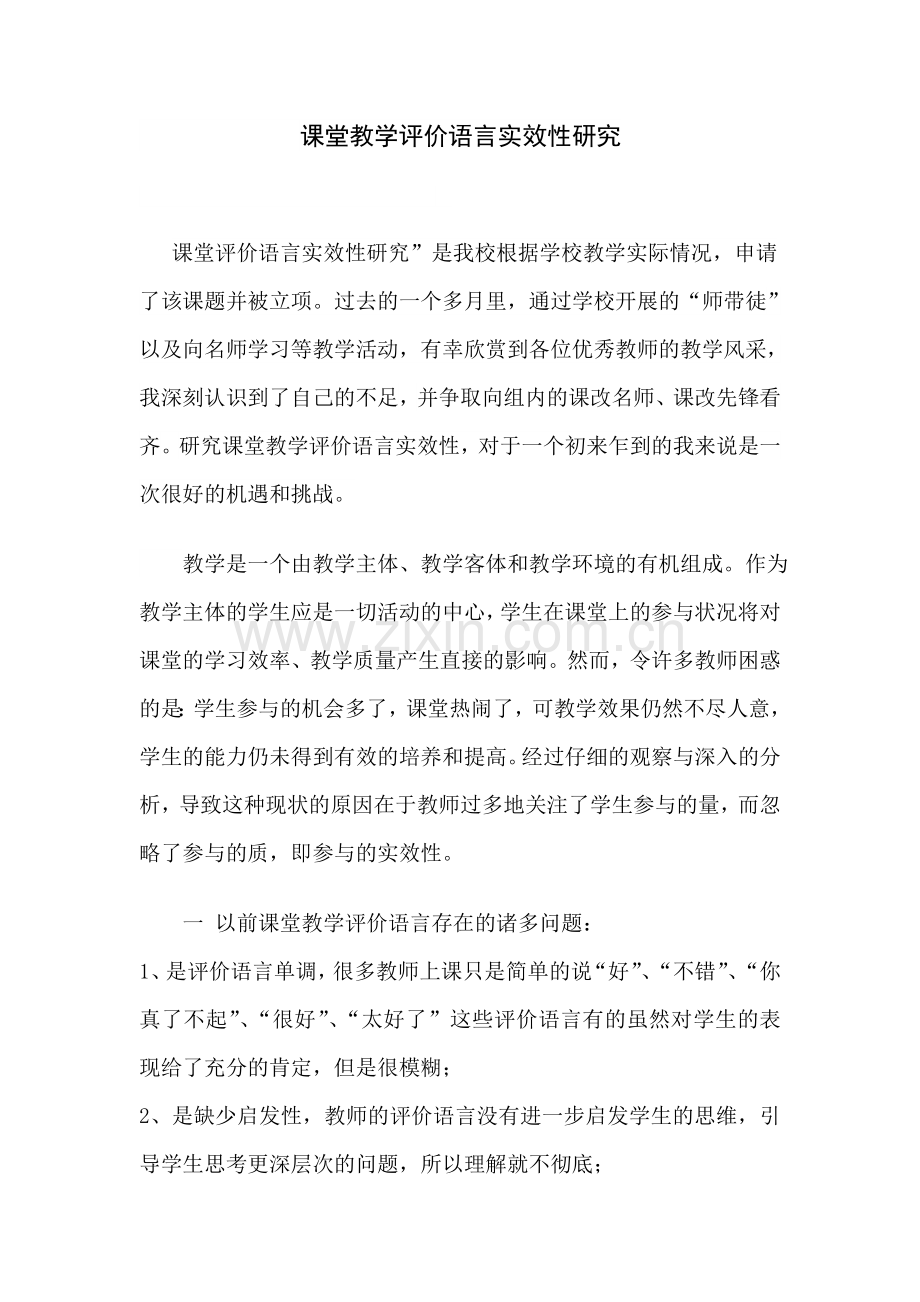 课堂教学评价语言实效性研究

课堂评价语言实效性研究”是我校根据学校教学实际情况，申请了该课题并被立项。过去的一个多月里，通过学校开展的“师带徒”以及向名师学习等教学活动，有幸欣赏到各位优秀教师的教学风采，我深刻认识到了自己的不足，并争取向组内的课改名师、课改先锋看齐。研究课堂教学评价语言实效性，对于一个初来乍到的我来说是一次很好的机遇和挑战。

教学是一个由教学主体、教学客体和教学环境的有机组成。作为教学主体的学生应是一切活动的中心，学生在课堂上的参与状况将对课堂的学习效率、教学质量产生直接的影响。然而，令许多教师困惑的是 学生参与的机会多了，课堂热闹了，可教学效果仍然不尽人意，学生的能力仍未得到有效的培养和提高。经过仔细的观察与深入的分析，导致这种现状的原因在于教师过多地关注了学生参与的量，而忽略了参与的质，即参与的实效性。

一 以前课堂教学评价语言存在的诸多问题：

1、是评价语言单调，很多教师上课只是简单的说“好”、“不错”、“你真了不起”、“很好”、“太好了”这些评价语言有的虽然对学生的表现给了充分的肯定，但是很模糊；

2、是缺少启发性，教师的评价语言没有进一步启发学生的思维，引导学生思考更深层次的问题，所以理解就不彻底；

www.zixin.com.cn